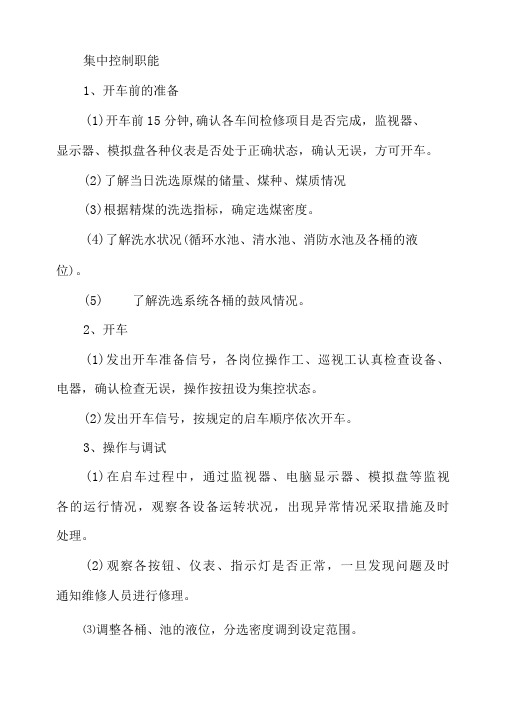 集中控制职能

1、开车前的准备

(1)开车前15分钟,确认各车间检修项目是否完成，监视器、显示器、模拟盘各种仪表是否处于正确状态，确认无误，方可开车。

(2)了解当日洗选原煤的储量、煤种、煤质情况

(3)根据精煤的洗选指标，确定选煤密度。

(4)了解洗水状况(循环水池、清水池、消防水池及各桶的液位)。

(5)　　了解洗选系统各桶的鼓风情况。

2、开车

(1)发出开车准备信号，各岗位操作工、巡视工认真检查设备、电器，确认检查无误，操作按扭设为集控状态。

(2)发出开车信号，按规定的启车顺序依次开车。

3、操作与调试

(1)在启车过程中，通过监视器、电脑显示器、模拟盘等监视各的运行情况，观察各设备运转状况，出现异常情况采取措施及时处理。

(2)观察各按钮、仪表、指示灯是否正常，一旦发现问题及时通知维修人员进行修理。

⑶调整各桶、池的液位，分选密度调到设定范围。